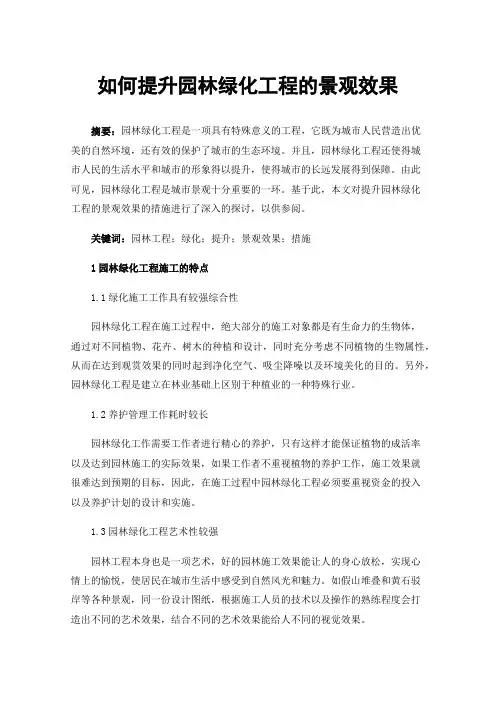 如何提升园林绿化工程的景观效果

摘要：园林绿化工程是一项具有特殊意义的工程，它既为城市人民营造出优美的自然环境，还有效的保护了城市的生态环境。并且，园林绿化工程还使得城市人民的生活水平和城市的形象得以提升，使得城市的长远发展得到保障。由此可见，园林绿化工程是城市景观十分重要的一环。基于此，本文对提升园林绿化工程的景观效果的措施进行了深入的探讨，以供参阅。

关键词：园林工程；绿化；提升；景观效果；措施

1 园林绿化工程施工的特点

1.1 绿化施工工作具有较强综合性

园林绿化工程在施工过程中，绝大部分的施工对象都是有生命力的生物体，通过对不同植物、花卉、树木的种植和设计，同时充分考虑不同植物的生物属性，从而在达到观赏效果的同时起到净化空气、吸尘降噪以及环境美化的目的。另外，园林绿化工程是建立在林业基础上区别于种植业的一种特殊行业。

1.2 养护管理工作耗时较长

园林绿化工作需要工作者进行精心的养护，只有这样才能保证植物的成活率以及达到园林施工的实际效果，如果工作者不重视植物的养护工作，施工效果就很难达到预期的目标，因此，在施工过程中园林绿化工程必须要重视资金的投入以及养护计划的设计和实施。

1.3 园林绿化工程艺术性较强

园林工程本身也是一项艺术，好的园林施工效果能让人的身心放松，实现心情上的愉悦，使居民在城市生活中感受到自然风光和魅力。如假山堆叠和黄石驳岸等各种景观，同一份设计图纸，根据施工人员的技术以及操作的熟练程度会打造出不同的艺术效果，结合不同的艺术效果能给人不同的视觉效果。